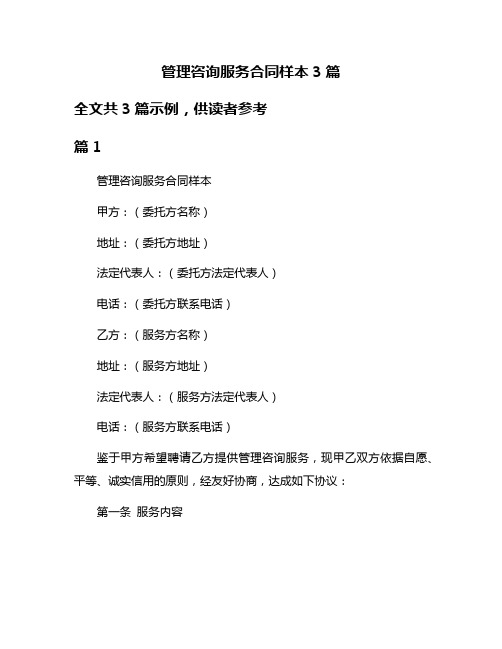 管理咨询服务合同样本 3 篇

全文共 3 篇示例，供读者参考

篇 1

管理咨询服务合同样本

甲方：（委托方名称）

地址：（委托方地址）

法定代表人：（委托方法定代表人）

电话：（委托方联系电话）

乙方：（服务方名称）

地址：（服务方地址）

法定代表人：（服务方法定代表人）

电话：（服务方联系电话）

鉴于甲方希望聘请乙方提供管理咨询服务，现甲乙双方依据自愿、平等、诚实信用的原则，经友好协商，达成如下协议：

第一条 服务内容